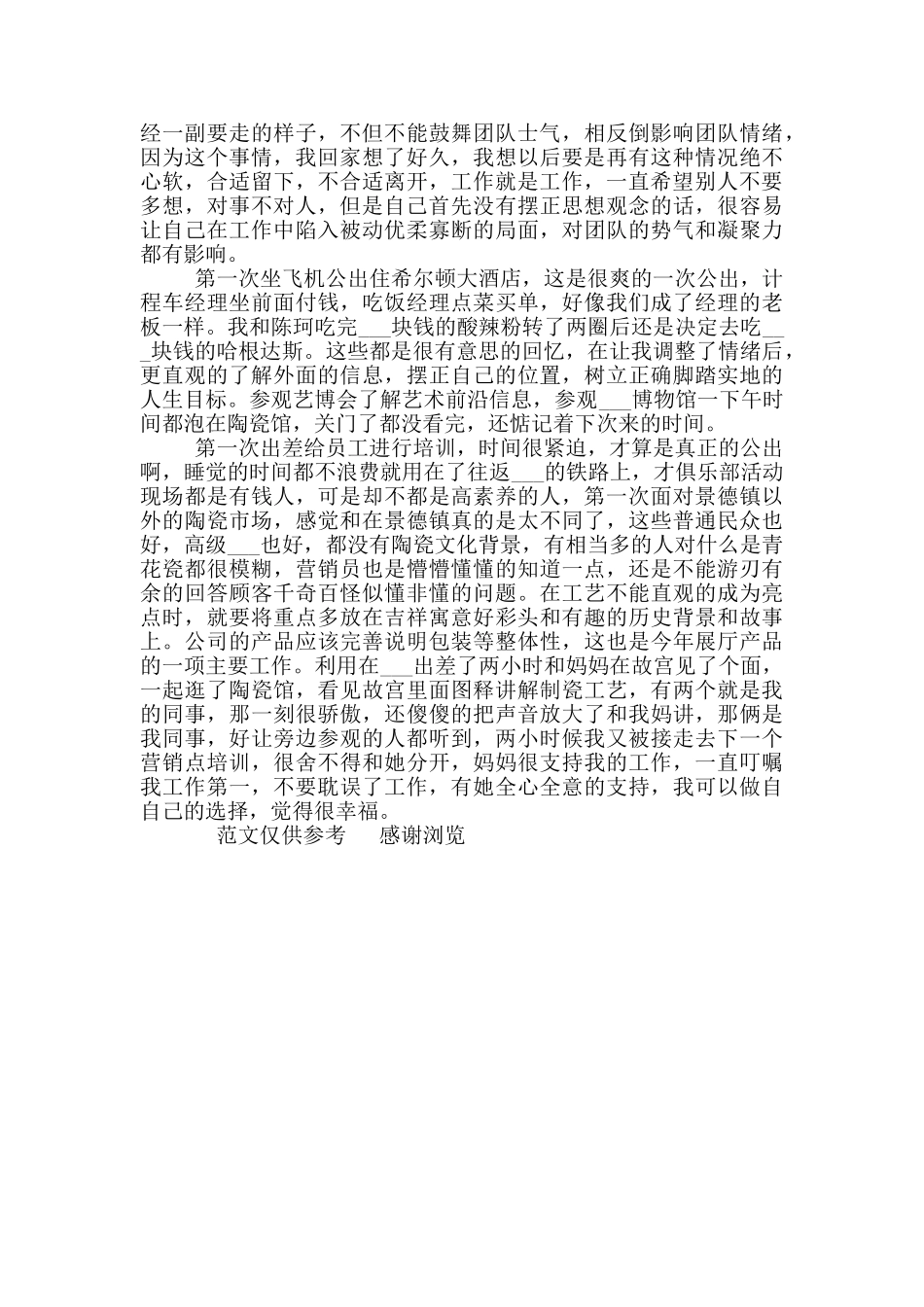 经一副要走的样子，不但不能鼓舞团队士气，相反倒影响团队情绪，因为这个事情，我回家想了好久，我想以后要是再有这种情况绝不心软，合适留下，不合适离开，工作就是工作，一直希望别人不要多想，对事不对人，但是自己首先没有摆正思想观念的话，很容易让自己在工作中陷入被动优柔寡断的局面，对团队的势气和凝聚力都有影响。

第一次坐飞机公出住希尔顿大酒店，这是很爽的一次公出，计程车经理坐前面付钱，吃饭经理点菜买单，好像我们成了经理的老板一样。我和陈珂吃完___块钱的酸辣粉转了两圈后还是决定去吃___块钱的哈根达斯。这些都是很有意思的回忆，在让我调整了情绪后，更直观的了解外面的信息，摆正自己的位置，树立正确脚踏实地的人生目标。参观艺博会了解艺术前沿信息，参观___博物馆一下午时间都泡在陶瓷馆，关门了都没看完，还惦记着下次来的时间。

第一次出差给员工进行培训，时间很紧迫，才算是真正的公出啊，睡觉的时间都不浪费就用在了往返___的铁路上，才俱乐部活动现场都是有钱人，可是却不都是高素养的人，第一次面对景德镇以外的陶瓷市场，感觉和在景德镇真的是太不同了，这些普通民众也好，高级___也好，都没有陶瓷文化背景，有相当多的人对什么是青花瓷都很模糊，营销员也是懵懵懂懂的知道一点，还是不能游刃有余的回答顾客千奇百怪似懂非懂的问题。在工艺不能直观的成为亮点时，就要将重点多放在吉祥寓意好彩头和有趣的历史背景和故事上。公司的产品应该完善说明包装等整体性，这也是今年展厅产品的一项主要工作。利用在___出差了两小时和妈妈在故宫见了个面，一起逛了陶瓷馆，看见故宫里面图释讲解制瓷工艺，有两个就是我的同事，那一刻很骄傲，还傻傻的把声音放大了和我妈讲，那俩是我同事，好让旁边参观的人都听到，两小时候我又被接走去下一个营销点培训，很舍不得和她分开，妈妈很支持我的工作，一直叮嘱我工作第一，不要耽误了工作，有她全心全意的支持，我可以做自自己的选择，觉得很幸福。

范文仅供参考　感谢浏览